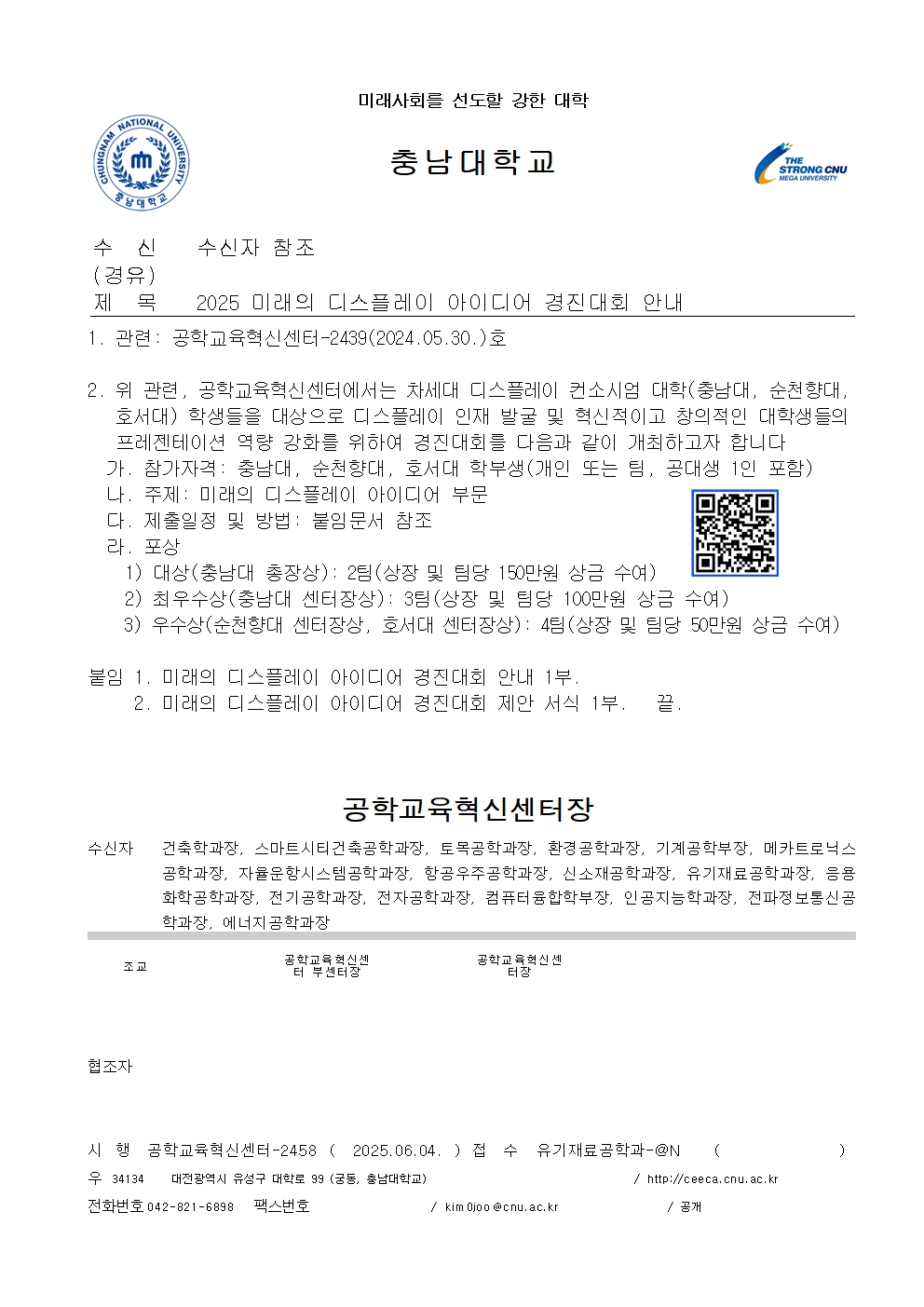 미래사회를 선도할 강한 대학

CHUNGNAM NATIONAL UNIVERSITY
충남대학교

충남대학교

THE STRONG CNU MEGA UNIVERSITY

수 신 수신자 참조
(경유)
제 목 2025 미래의 디스플레이 아이디어 경진대회 안내

1. 관련: 공학교육혁신센터-2439(2024.05.30.)호

2. 위 관련, 공학교육혁신센터에서는 차세대 디스플레이 컨소시엄 대학(충남대, 순천향대, 호서대) 학생들을 대상으로 디스플레이 인재 발굴 및 혁신적이고 창의적인 대학생들의 프레젠테이션 역량 강화를 위하여 경진대회를 다음과 같이 개최하고자 합니다
가. 참가자격: 충남대, 순천향대, 호서대 학부생(개인 또는 팀, 공대생 1인 포함)
나. 주제: 미래의 디스플레이 아이디어 부문
다. 제출일정 및 방법: 붙임문서 참조
라. 포상
1) 대상(충남대 총장상): 2팀(상장 및 팀당 150만원 상금 수여)
2) 최우수상(충남대 센터장상): 3팀(상장 및 팀당 100만원 상금 수여)
3) 우수상(순천향대 센터장상, 호서대 센터장상): 4팀(상장 및 팀당 50만원 상금 수여)

붙임 1. 미래의 디스플레이 아이디어 경진대회 안내 1부.
2. 미래의 디스플레이 아이디어 경진대회 제안 서식 1부. 끝.

공학교육혁신센터장

수신자 건축학과장, 스마트시티건축공학과장, 토목공학과장, 환경공학과장, 기계공학부장, 메카트로닉스공학과장, 자율운항시스템공학과장, 항공우주공학과장, 신소재공학과장, 유기재료공학과장, 응용화학공학과장, 전기공학과장, 전자공학과장, 컴퓨터융합학부장, 인공지능학과장, 전파정보통신공학과장, 에너지공학과장

조교 공학교육혁신센터 부센터장 공학교육혁신센터장

협조자

시 행 공학교육혁신센터-2458 ( 2025.06.04. ) 접 수 유기재료공학과-@N ( )
우 34134 대전광역시 유성구 대학로 99 (궁동, 충남대학교) / http://ceeca.cnu.ac.kr
전화번호 042-821-6898 팩스번호 / kim0joo@cnu.ac.kr / 공개